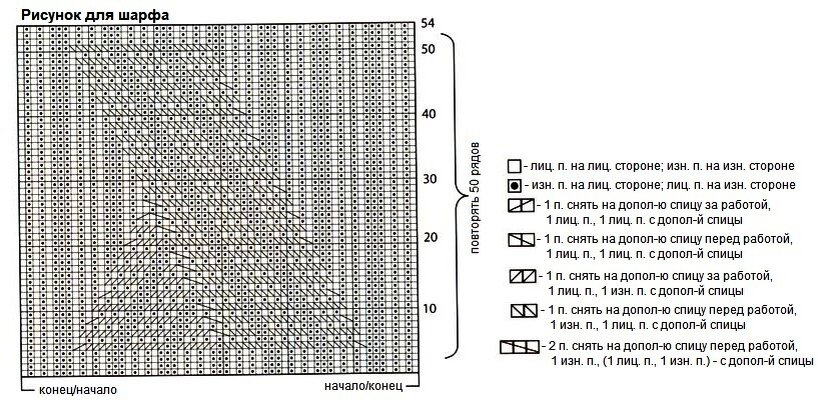 Рисунок для шарфа

54
50
40
30
20
10

повторять 50 рядов

конец/начало
начало/конец

- лиц. п. на лиц. стороне; изн. п. на изн. стороне
- изн. п. на лиц. стороне; лиц. п. на изн. стороне
- 1 п. снять на допол-ю спицу за работой, 1 лиц. п., 1 лиц. п. с допол-й спицы
- 1 п. снять на допол-ю спицу перед работой, 1 лиц. п., 1 лиц. п. с допол-й спицы
- 1 п. снять на допол-ю спицу за работой, 1 лиц. п., 1 изн. п. с допол-й спицы
- 1 п. снять на допол-ю спицу перед работой, 1 изн. п., 1 лиц. п. с допол-й спицы
- 2 п. снять на допол-ю спицу перед работой, 1 изн. п., (1 лиц. п., 1 изн. п.) - с допол-й спицы